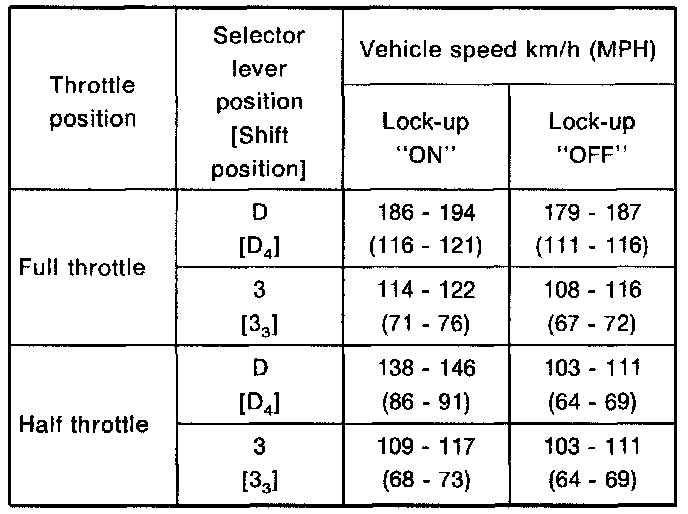 | Throttle position | Selector lever position [Shift position] | Vehicle speed km/h (MPH) Lock-up "ON" | Vehicle speed km/h (MPH) Lock-up "OFF" |
|---|---|---|---|
| Full throttle | D [$D_4$] | 186 - 194 (116 - 121) | 179 - 187 (111 - 116) |
| Full throttle | 3 [$3_3$] | 114 - 122 (71 - 76) | 108 - 116 (67 - 72) |
| Half throttle | D [$D_4$] | 138 - 146 (86 - 91) | 103 - 111 (64 - 69) |
| Half throttle | 3 [$3_3$] | 109 - 117 (68 - 73) | 103 - 111 (64 - 69) |